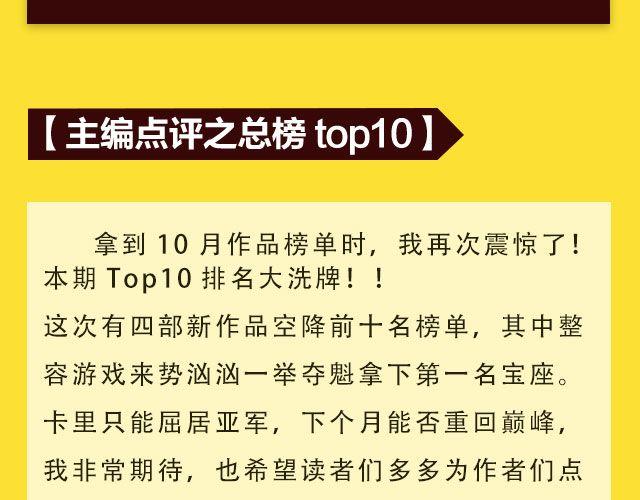 【主编点评之总榜 top10】

拿到 10 月作品榜单时，我再次震惊了！本期 Top10 排名大洗牌！！
这次有四部新作品空降前十名榜单，其中整容游戏来势汹汹一举夺魁拿下第一名宝座。卡里只能屈居亚军，下个月能否重回巅峰，我非常期待，也希望读者们多多为作者们点